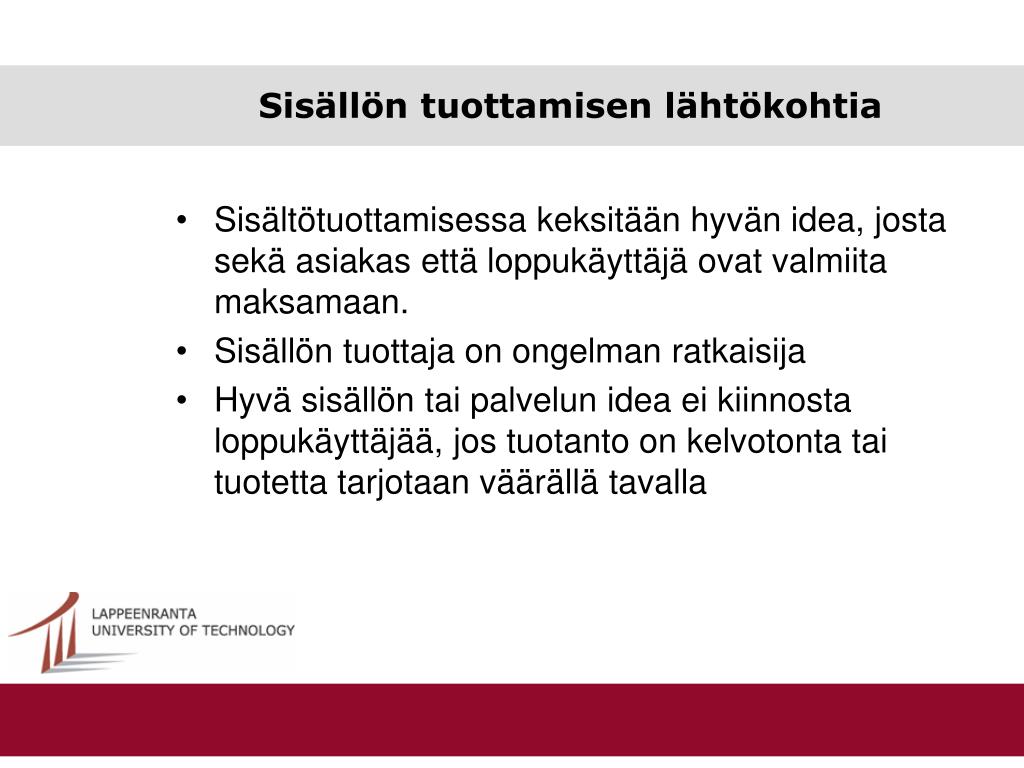 Sisällön tuottamisen lähtökohtia

• Sisältötuottamisessa keksitään hyvän idea, josta sekä asiakas että loppukäyttäjä ovat valmiita maksamaan.
• Sisällön tuottaja on ongelman ratkaisija
• Hyvä sisällön tai palvelun idea ei kiinnosta loppukäyttäjää, jos tuotanto on kelvotonta tai tuotetta tarjotaan väärällä tavalla

LAPPEENRANTA
UNIVERSITY OF TECHNOLOGY